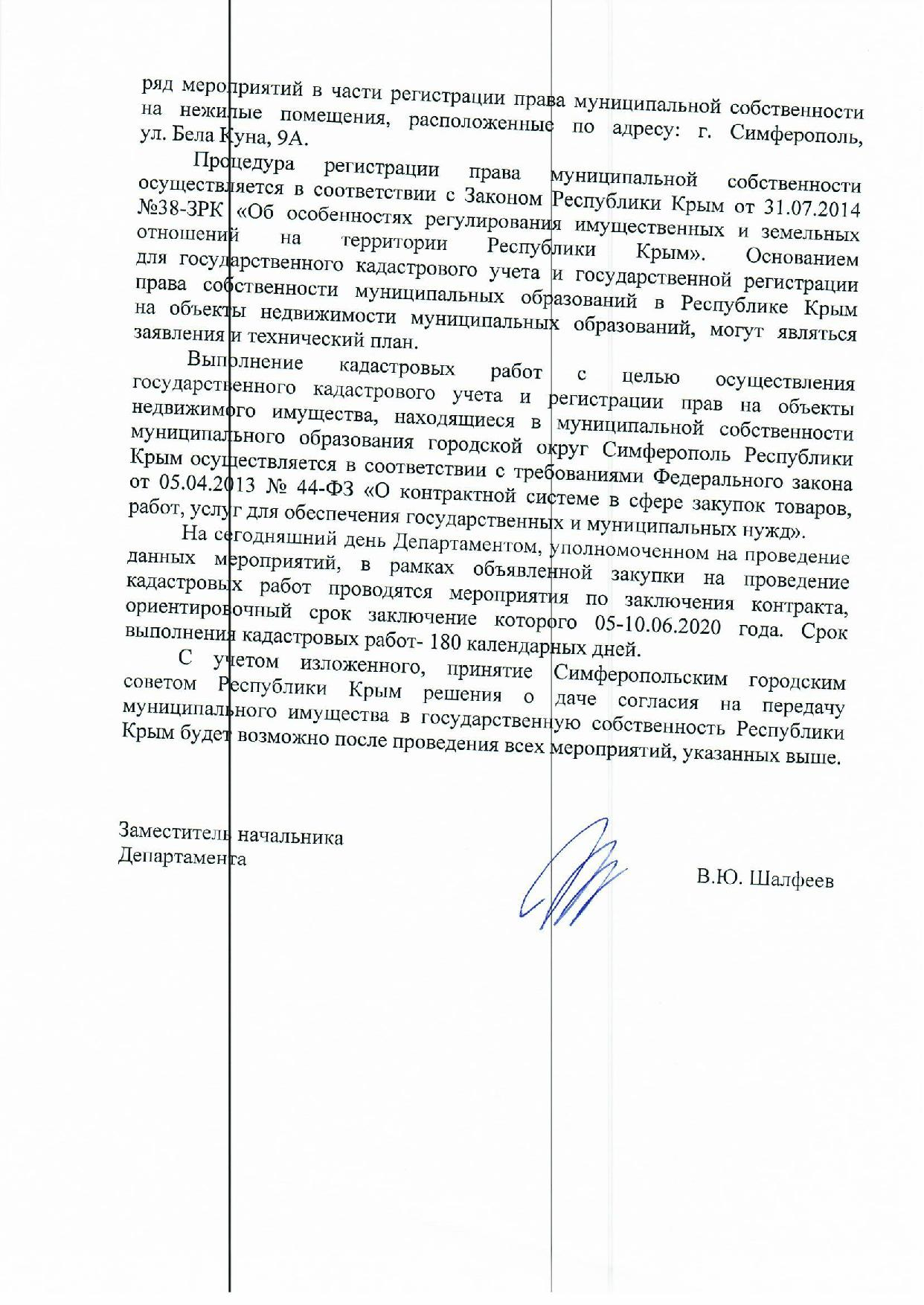 ряд мероприятий в части регистрации права муниципальной собственности на нежилые помещения, расположенные по адресу: г. Симферополь, ул. Бела Куна, 9А.

Процедура регистрации права муниципальной собственности осуществляется в соответствии с Законом Республики Крым от 31.07.2014 №38-ЗРК «Об особенностях регулирования имущественных и земельных отношений на территории Республики Крым». Основанием для государственного кадастрового учета и государственной регистрации права собственности муниципальных образований в Республике Крым на объекты недвижимости муниципальных образований, могут являться заявления и технический план.

Выполнение кадастровых работ с целью осуществления государственного кадастрового учета и регистрации прав на объекты недвижимого имущества, находящиеся в муниципальной собственности муниципального образования городской округ Симферополь Республики Крым осуществляется в соответствии с требованиями Федерального закона от 05.04.2013 № 44-ФЗ «О контрактной системе в сфере закупок товаров, работ, услуг для обеспечения государственных и муниципальных нужд».

На сегодняшний день Департаментом, уполномоченном на проведение данных мероприятий, в рамках объявленной закупки на проведение кадастровых работ проводятся мероприятия по заключения контракта, ориентировочный срок заключение которого 05-10.06.2020 года. Срок выполнения кадастровых работ- 180 календарных дней.

С учетом изложенного, принятие Симферопольским городским советом Республики Крым решения о даче согласия на передачу муниципального имущества в государственную собственность Республики Крым будет возможно после проведения всех мероприятий, указанных выше.

Заместитель начальника
Департамента

В.Ю. Шалфеев